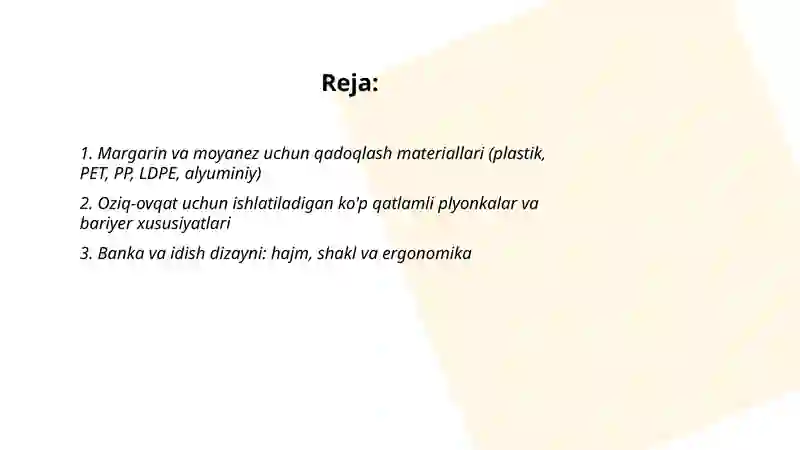 Reja:

1. Margarin va moyanez uchun qadoqlash materiallari (plastik, PET, PP, LDPE, alyuminiy)

2. Oziq-ovqat uchun ishlatiladigan ko'p qatlamli plyonkalar va bariyer xususiyatlari

3. Banka va idish dizayni: hajm, shakl va ergonomika